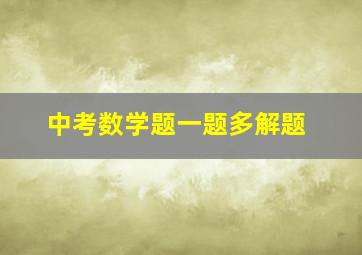 中考数学题一题多解题